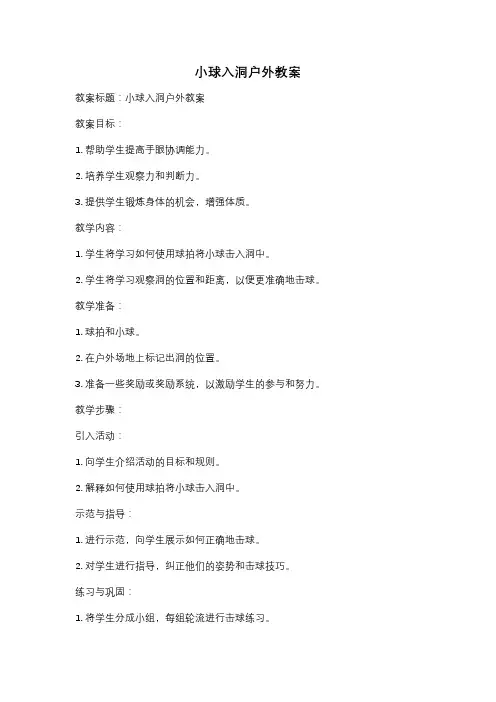 小球入洞户外教案

教案标题：小球入洞户外教案

教案目标：

1. 帮助学生提高手眼协调能力。

2. 培养学生观察力和判断力。

3. 提供学生锻炼身体的机会，增强体质。

教学内容：

1. 学生将学习如何使用球拍将小球击入洞中。

2. 学生将学习观察洞的位置和距离，以便更准确地击球。

教学准备：

1. 球拍和小球。

2. 在户外场地上标记出洞的位置。

3. 准备一些奖励或奖励系统，以激励学生的参与和努力。

教学步骤：

引入活动：

1. 向学生介绍活动的目标和规则。

2. 解释如何使用球拍将小球击入洞中。

示范与指导：

1. 进行示范，向学生展示如何正确地击球。

2. 对学生进行指导，纠正他们的姿势和击球技巧。

练习与巩固：

1. 将学生分成小组，每组轮流进行击球练习。